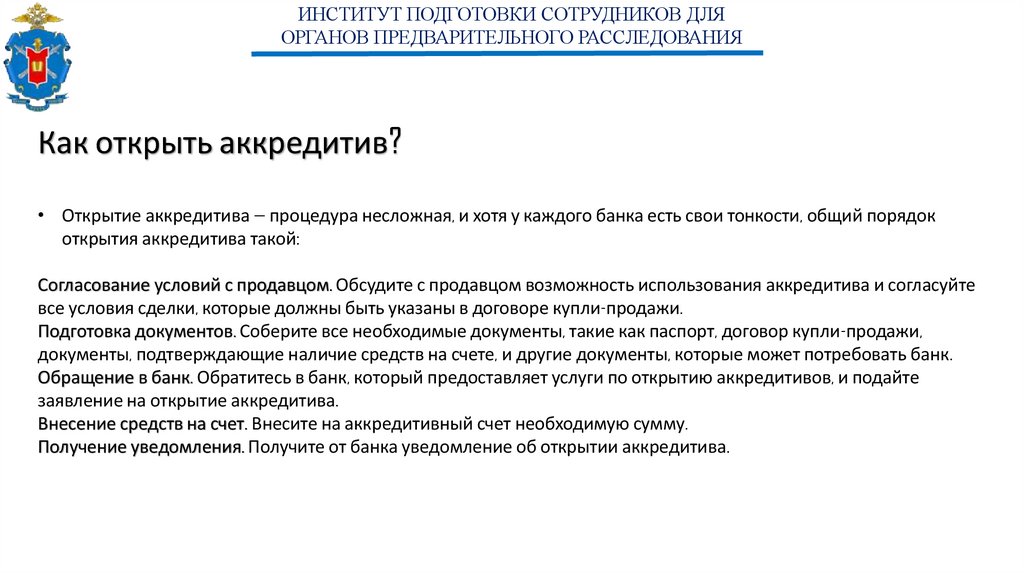 ИНСТИТУТ ПОДГОТОВКИ СОТРУДНИКОВ ДЛЯ ОРГАНОВ ПРЕДВАРИТЕЛЬНОГО РАССЛЕДОВАНИЯ

Как открыть аккредитив?

• Открытие аккредитива – процедура несложная, и хотя у каждого банка есть свои тонкости, общий порядок открытия аккредитива такой:

Согласование условий с продавцом. Обсудите с продавцом возможность использования аккредитива и согласуйте все условия сделки, которые должны быть указаны в договоре купли-продажи.
Подготовка документов. Соберите все необходимые документы, такие как паспорт, договор купли-продажи, документы, подтверждающие наличие средств на счете, и другие документы, которые может потребовать банк.
Обращение в банк. Обратитесь в банк, который предоставляет услуги по открытию аккредитивов, и подайте заявление на открытие аккредитива.
Внесение средств на счет. Внесите на аккредитивный счет необходимую сумму.
Получение уведомления. Получите от банка уведомление об открытии аккредитива.